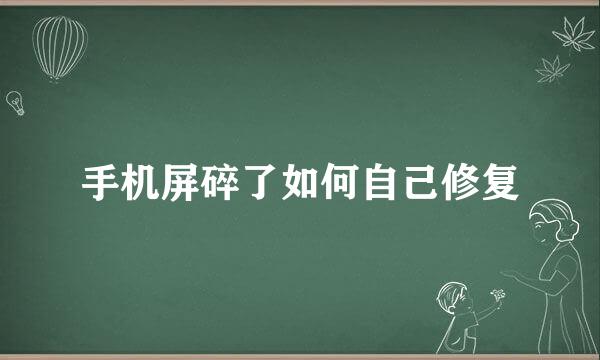 手机屏碎了如何自己修复